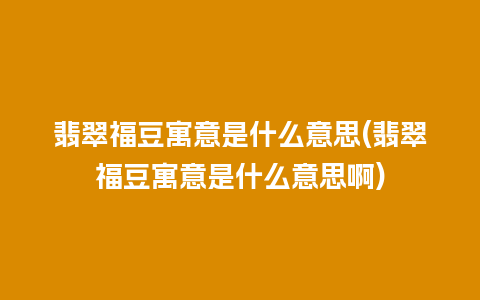 翡翠福豆寓意是什么意思(翡翠福豆寓意是什么意思啊)